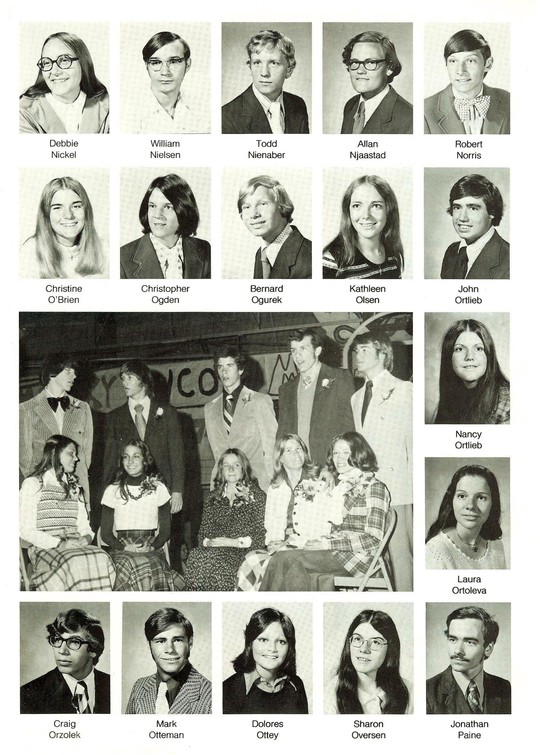 Debbie
Nickel

William
Nielsen

Todd
Nienaber

Allan
Njaastad

Robert
Norris

Christine
O'Brien

Christopher
Ogden

Bernard
Ogurek

Kathleen
Olsen

John
Ortlieb

Nancy
Ortlieb

Laura
Ortoleva

Craig
Orzolek

Mark
Otteman

Dolores
Ottey

Sharon
Oversen

Jonathan
Paine